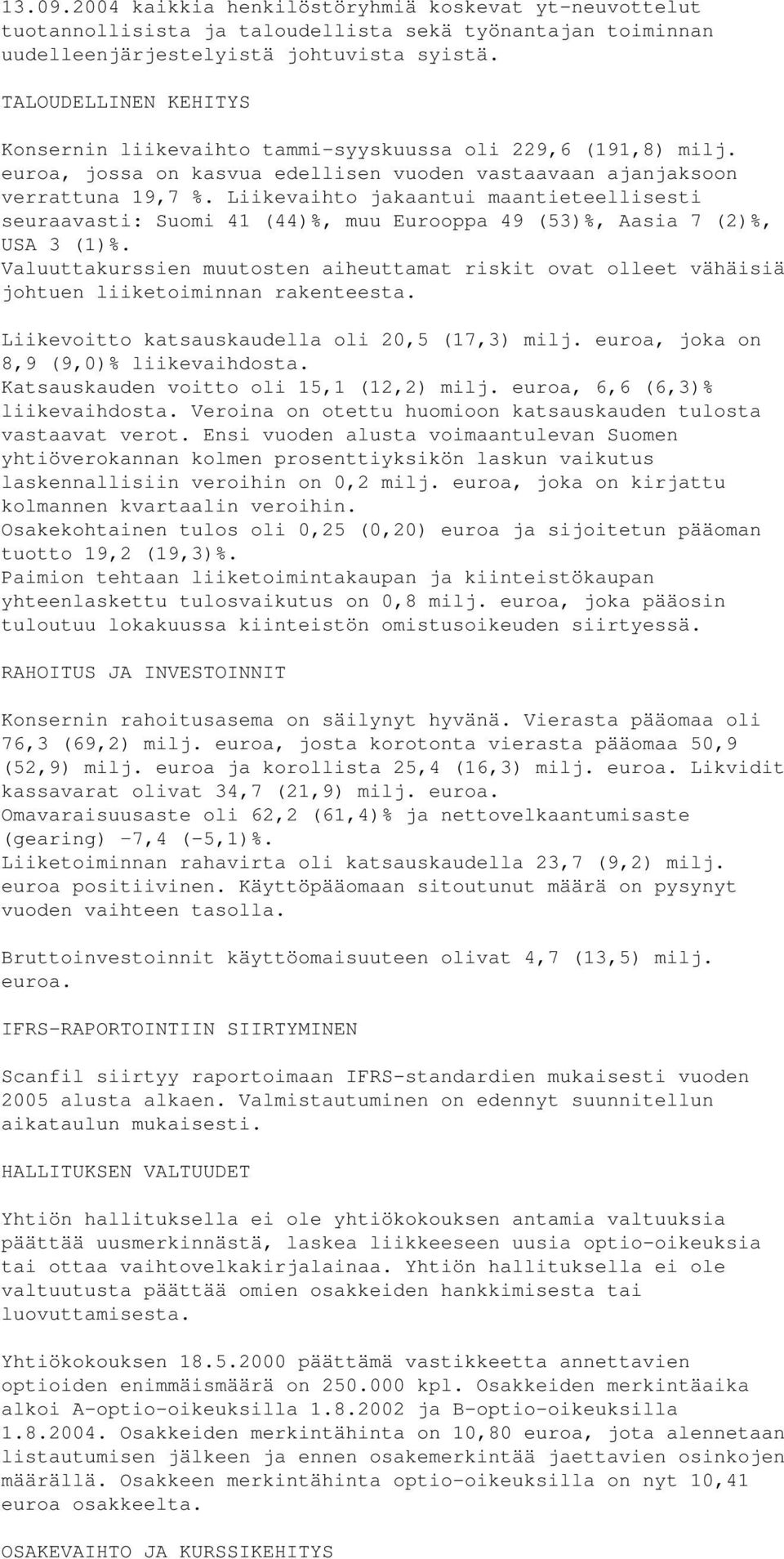 13.09.2004 kaikkia henkilöstöryhmiä koskevat yt-neuvottelut tuotannollisista ja taloudellista sekä työnantajan toiminnan uudelleenjärjestelyistä johtuvista syistä.

TALOUDELLINEN KEHITYS

Konsernin liikevaihto tammi-syyskuussa oli 229,6 (191,8) milj. euroa, jossa on kasvua edellisen vuoden vastaavaan ajanjaksoon verrattuna 19,7 %. Liikevaihto jakaantui maantieteellisesti seuraavasti: Suomi 41 (44)%, muu Eurooppa 49 (53)%, Aasia 7 (2)%, USA 3 (1)%.
Valuuttakurssien muutosten aiheuttamat riskit ovat olleet vähäisiä johtuen liiketoiminnan rakenteesta.

Liikevoitto katsauskaudella oli 20,5 (17,3) milj. euroa, joka on 8,9 (9,0)% liikevaihdosta.
Katsauskauden voitto oli 15,1 (12,2) milj. euroa, 6,6 (6,3)% liikevaihdosta. Veroina on otettu huomioon katsauskauden tulosta vastaavat verot. Ensi vuoden alusta voimaantulevan Suomen yhtiöverokannan kolmen prosenttiyksikön laskun vaikutus laskennallisiin veroihin on 0,2 milj. euroa, joka on kirjattu kolmannen kvartaalin veroihin.
Osakekohtainen tulos oli 0,25 (0,20) euroa ja sijoitetun pääoman tuotto 19,2 (19,3)%.
Paimion tehtaan liiketoimintakaupan ja kiinteistökaupan yhteenlaskettu tulosvaikutus on 0,8 milj. euroa, joka pääosin tuloutuu lokakuussa kiinteistön omistusoikeuden siirtyessä.

RAHOITUS JA INVESTOINNIT

Konsernin rahoitusasema on säilynyt hyvänä. Vierasta pääomaa oli 76,3 (69,2) milj. euroa, josta korotonta vierasta pääomaa 50,9 (52,9) milj. euroa ja korollista 25,4 (16,3) milj. euroa. Likvidit kassavarat olivat 34,7 (21,9) milj. euroa.
Omavaraisuusaste oli 62,2 (61,4)% ja nettovelkaantumisaste (gearing) -7,4 (-5,1)%.
Liiketoiminnan rahavirta oli katsauskaudella 23,7 (9,2) milj. euroa positiivinen. Käyttöpääomaan sitoutunut määrä on pysynyt vuoden vaihteen tasolla.

Bruttoinvestoinnit käyttöomaisuuteen olivat 4,7 (13,5) milj. euroa.

IFRS-RAPORTOINTIIN SIIRTYMINEN

Scanfil siirtyy raportoimaan IFRS-standardien mukaisesti vuoden 2005 alusta alkaen. Valmistautuminen on edennyt suunnitellun aikataulun mukaisesti.

HALLITUKSEN VALTUUDET

Yhtiön hallituksella ei ole yhtiökokouksen antamia valtuuksia päättää uusmerkinnästä, laskea liikkeeseen uusia optio-oikeuksia tai ottaa vaihtovelkakirjalainaa. Yhtiön hallituksella ei ole valtuutusta päättää omien osakkeiden hankkimisesta tai luovuttamisesta.

Yhtiökokouksen 18.5.2000 päättämä vastikkeetta annettavien optioiden enimmäismäärä on 250.000 kpl. Osakkeiden merkintäaika alkoi A-optio-oikeuksilla 1.8.2002 ja B-optio-oikeuksilla 1.8.2004. Osakkeiden merkintähinta on 10,80 euroa, jota alennetaan listautumisen jälkeen ja ennen osakemerkintää jaettavien osinkojen määrällä. Osakkeen merkintähinta optio-oikeuksilla on nyt 10,41 euroa osakkeelta.

OSAKEVAIHTO JA KURSSIKEHITYS